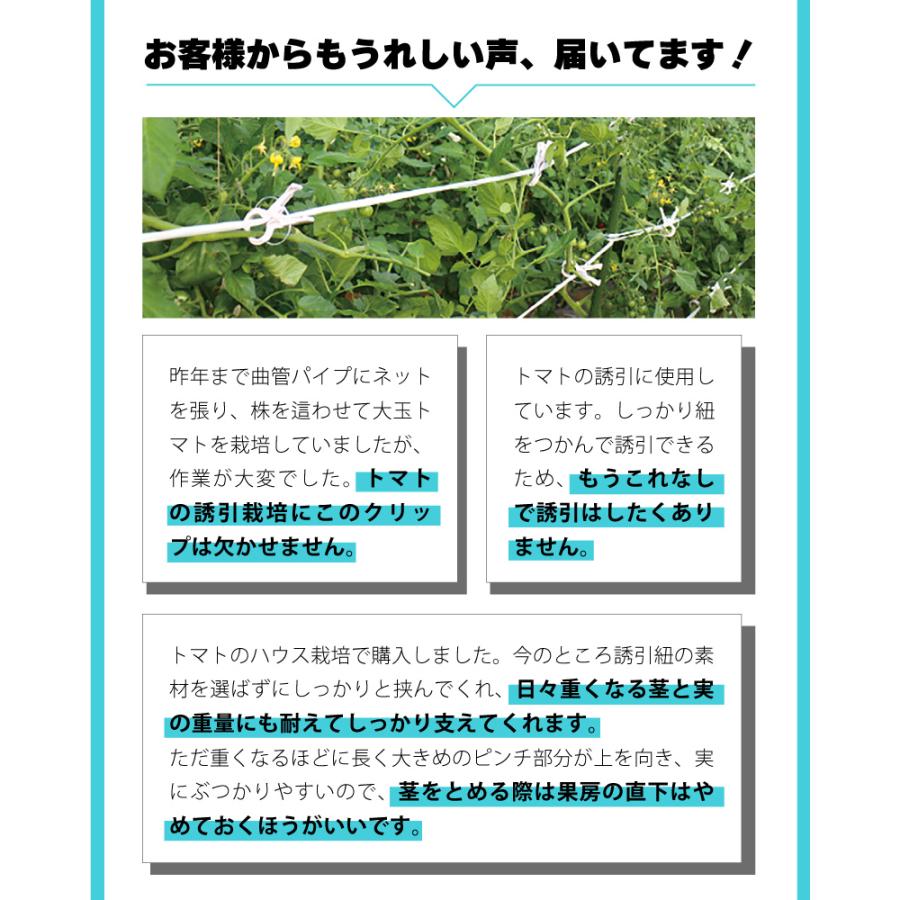 お客様からもうれしい声、届いてます！

昨年まで曲管パイプにネットを張り、株を這わせて大玉トマトを栽培していましたが、作業が大変でした。トマトの誘引栽培にこのクリップは欠かせません。

トマトの誘引に使用しています。しっかり紐をつかんで誘引できるため、もうこれなしで誘引はしたくありません。

トマトのハウス栽培で購入しました。今のところ誘引紐の素材を選ばずにしっかりと挟んでくれ、日々重くなる茎と実の重量にも耐えてしっかり支えてくれます。
ただ重くなるほどに長く大きめのピンチ部分が上を向き、実にぶつかりやすいので、茎をとめる際は果房の直下はやめておくほうがいいです。